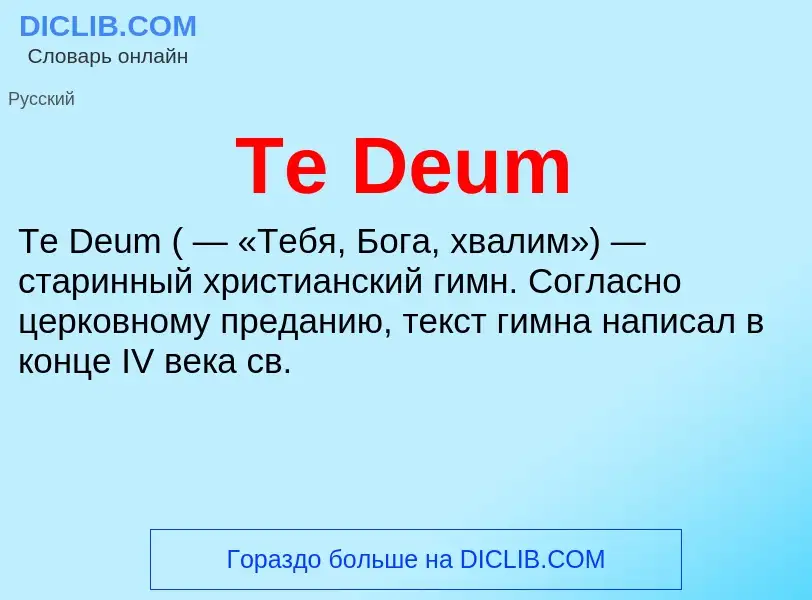 DICLIB.COM
Словарь онлайн

Русский

Te Deum

Te Deum ( — «Тебя, Бога, хвалим») — старинный христианский гимн. Согласно церковному преданию, текст гимна написал в конце IV века св.

Гораздо больше на DICLIB.COM